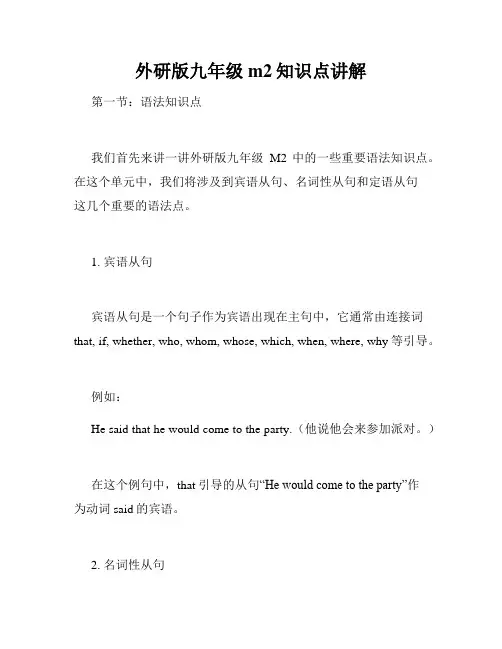 外研版九年级 m2 知识点讲解

第一节：语法知识点

我们首先来讲一讲外研版九年级 M2 中的一些重要语法知识点。在这个单元中，我们将涉及到宾语从句、名词性从句和定语从句这几个重要的语法点。

1. 宾语从句

宾语从句是一个句子作为宾语出现在主句中，它通常由连接词 that, if, whether, who, whom, whose, which, when, where, why 等引导。

例如：

He said that he would come to the party.（他说他会来参加派对。）

在这个例句中，that 引导的从句“He would come to the party”作为动词 said 的宾语。

2. 名词性从句